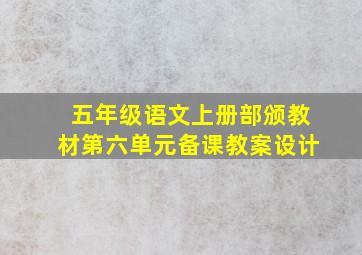 五年级语文上册部颁教材第六单元备课教案设计